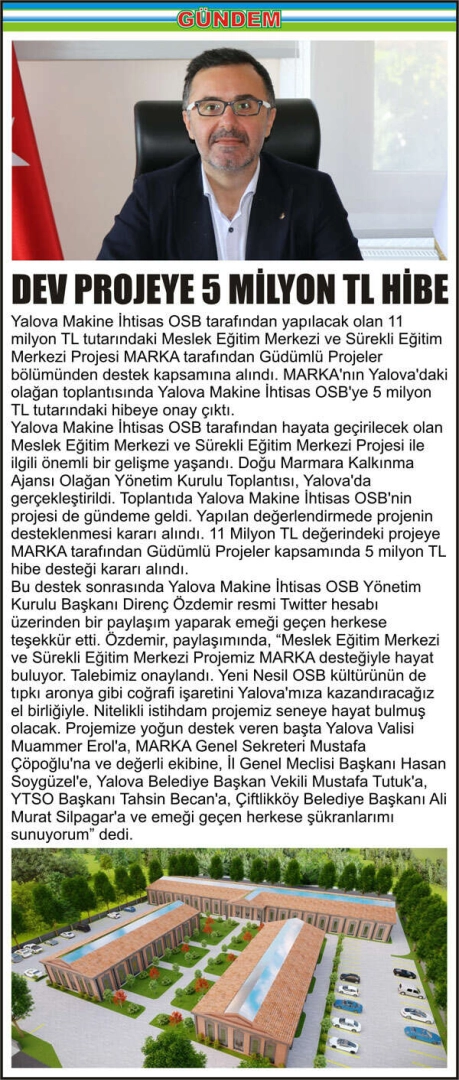 GÜNDEM

DEV PROJEYE 5 MİLYON TL HİBE

Yalova Makine İhtisas OSB tarafından yapılacak olan 11 milyon TL tutarındaki Meslek Eğitim Merkezi ve Sürekli Eğitim Merkezi Projesi MARKA tarafından Güdümlü Projeler bölümünden destek kapsamına alındı. MARKA'nın Yalova'daki olağan toplantısında Yalova Makine İhtisas OSB'ye 5 milyon TL tutarındaki hibeye onay çıktı.

Yalova Makine İhtisas OSB tarafından hayata geçirilecek olan Meslek Eğitim Merkezi ve Sürekli Eğitim Merkezi Projesi ile ilgili önemli bir gelişme yaşandı. Doğu Marmara Kalkınma Ajansı Olağan Yönetim Kurulu Toplantısı, Yalova'da gerçekleştirildi. Toplantıda Yalova Makine İhtisas OSB'nin projesi de gündeme geldi. Yapılan değerlendirmede projenin desteklenmesi kararı alındı. 11 Milyon TL değerindeki projeye MARKA tarafından Güdümlü Projeler kapsamında 5 milyon TL hibe desteği kararı alındı.

Bu destek sonrasında Yalova Makine İhtisas OSB Yönetim Kurulu Başkanı Direnç Özdemir resmi Twitter hesabı üzerinden bir paylaşım yaparak emeği geçen herkese teşekkür etti. Özdemir, paylaşımında, "Meslek Eğitim Merkezi ve Sürekli Eğitim Merkezi Projemiz MARKA desteğiyle hayat buluyor. Talebimiz onaylandı. Yeni Nesil OSB kültürünün de tıpkı aronya gibi coğrafi işaretini Yalova'mıza kazandıracağız el birliğiyle. Nitelikli istihdam projemiz seneye hayat bulmuş olacak. Projemize yoğun destek veren başta Yalova Valisi Muammer Erol'a, MARKA Genel Sekreteri Mustafa Çöpoğlu'na ve değerli ekibine, İl Genel Meclisi Başkanı Hasan Soygüzel'e, Yalova Belediye Başkan Vekili Mustafa Tutuk'a, YTSO Başkanı Tahsin Becan'a, Çiftlikköy Belediye Başkanı Ali Murat Silpagar'a ve emeği geçen herkese şükranlarımı sunuyorum" dedi.